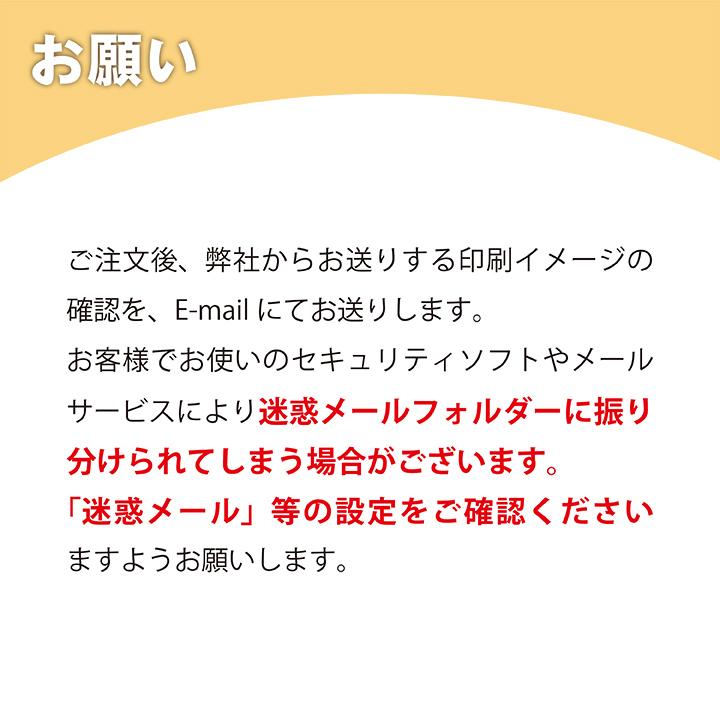 お願い

ご注文後、弊社からお送りする印刷イメージの確認を、E-mail にてお送りします。
お客様でお使いのセキュリティソフトやメールサービスにより迷惑メールフォルダーに振り分けられてしまう場合がございます。
「迷惑メール」等の設定をご確認くださいますようお願いします。